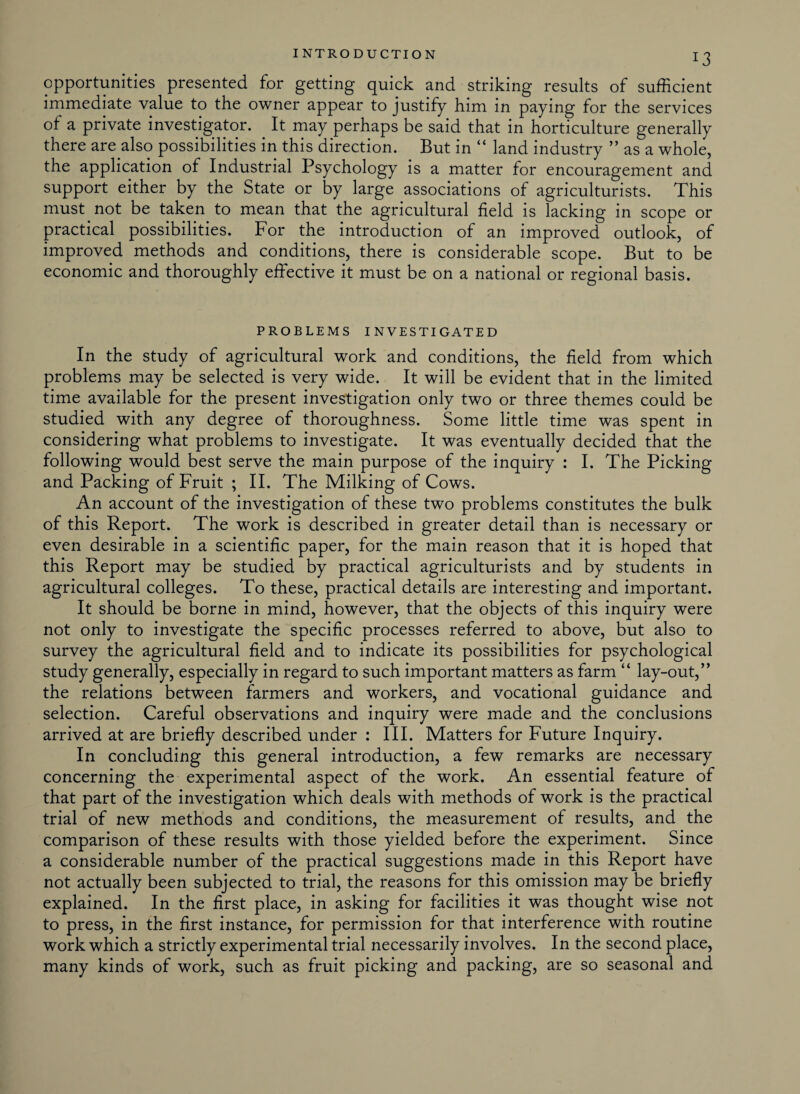 INTRODUCTION 13

opportunities presented for getting quick and striking results of sufficient immediate value to the owner appear to justify him in paying for the services of a private investigator. It may perhaps be said that in horticulture generally there are also possibilities in this direction. But in " land industry " as a whole, the application of Industrial Psychology is a matter for encouragement and support either by the State or by large associations of agriculturists. This must not be taken to mean that the agricultural field is lacking in scope or practical possibilities. For the introduction of an improved outlook, of improved methods and conditions, there is considerable scope. But to be economic and thoroughly effective it must be on a national or regional basis.

PROBLEMS INVESTIGATED

In the study of agricultural work and conditions, the field from which problems may be selected is very wide. It will be evident that in the limited time available for the present investigation only two or three themes could be studied with any degree of thoroughness. Some little time was spent in considering what problems to investigate. It was eventually decided that the following would best serve the main purpose of the inquiry : I. The Picking and Packing of Fruit ; II. The Milking of Cows.

An account of the investigation of these two problems constitutes the bulk of this Report. The work is described in greater detail than is necessary or even desirable in a scientific paper, for the main reason that it is hoped that this Report may be studied by practical agriculturists and by students in agricultural colleges. To these, practical details are interesting and important. It should be borne in mind, however, that the objects of this inquiry were not only to investigate the specific processes referred to above, but also to survey the agricultural field and to indicate its possibilities for psychological study generally, especially in regard to such important matters as farm " lay-out," the relations between farmers and workers, and vocational guidance and selection. Careful observations and inquiry were made and the conclusions arrived at are briefly described under : III. Matters for Future Inquiry.

In concluding this general introduction, a few remarks are necessary concerning the experimental aspect of the work. An essential feature of that part of the investigation which deals with methods of work is the practical trial of new methods and conditions, the measurement of results, and the comparison of these results with those yielded before the experiment. Since a considerable number of the practical suggestions made in this Report have not actually been subjected to trial, the reasons for this omission may be briefly explained. In the first place, in asking for facilities it was thought wise not to press, in the first instance, for permission for that interference with routine work which a strictly experimental trial necessarily involves. In the second place, many kinds of work, such as fruit picking and packing, are so seasonal and